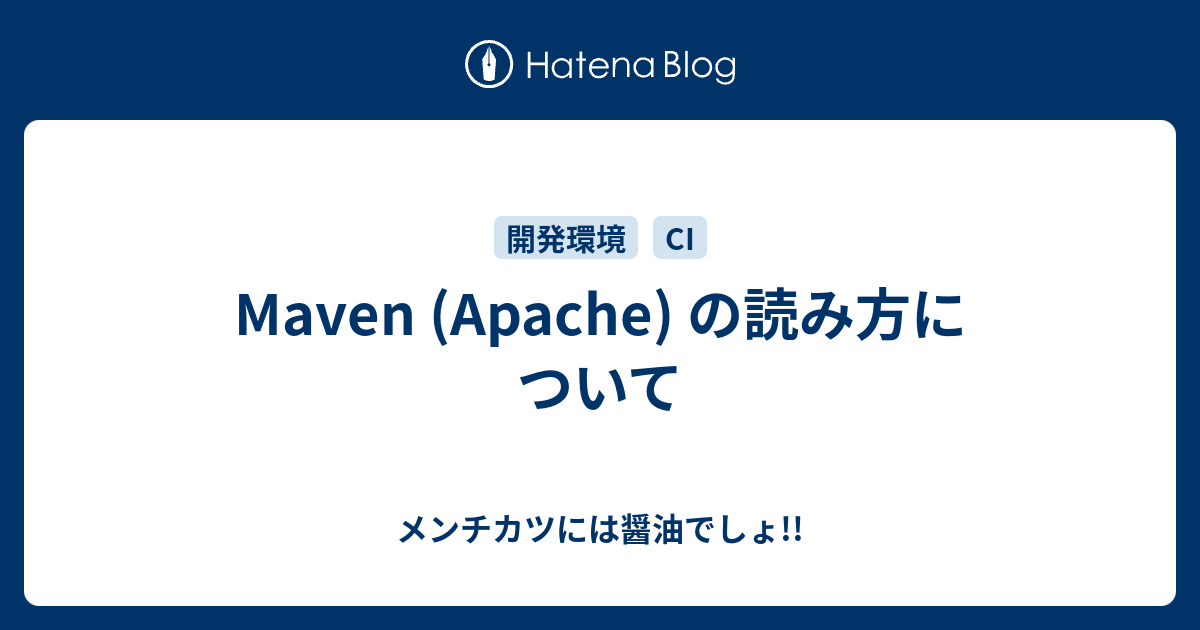 Hatena Blog

開発環境 CI

Maven (Apache) の読み方について

メンチカツには醤油でしょ!!